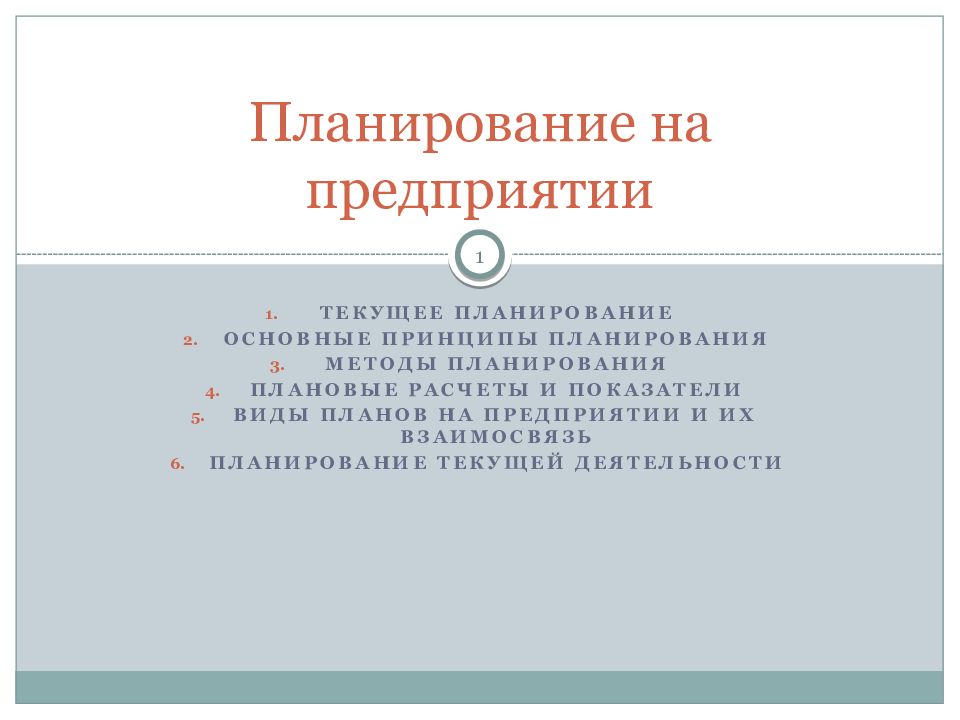 Планирование на предприятии

1

1. ТЕКУЩЕЕ ПЛАНИРОВАНИЕ
2. ОСНОВНЫЕ ПРИНЦИПЫ ПЛАНИРОВАНИЯ
3. МЕТОДЫ ПЛАНИРОВАНИЯ
4. ПЛАНОВЫЕ РАСЧЕТЫ И ПОКАЗАТЕЛИ
5. ВИДЫ ПЛАНОВ НА ПРЕДПРИЯТИИ И ИХ ВЗАИМОСВЯЗЬ
6. ПЛАНИРОВАНИЕ ТЕКУЩЕЙ ДЕЯТЕЛЬНОСТИ